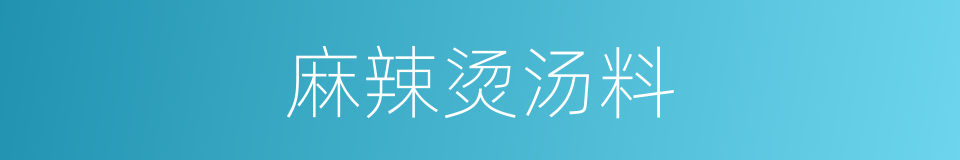 麻辣烫汤料